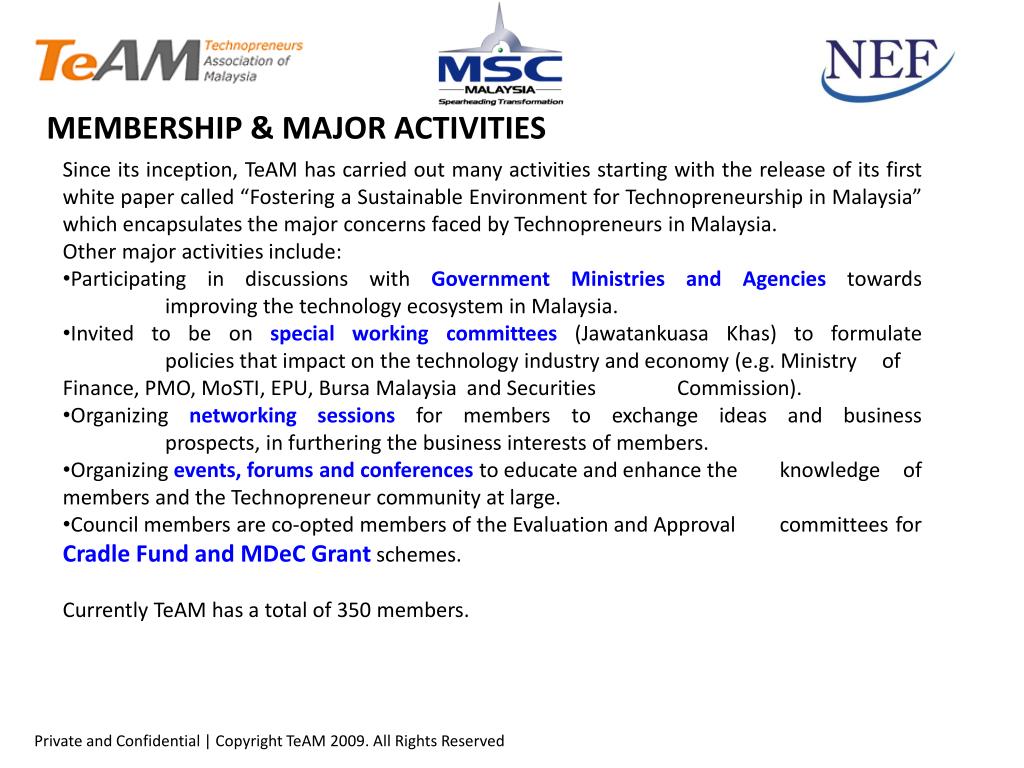 TeAM Technopreneurs Association of Malaysia

MSC MALAYSIA Spearheading Transformation

NEF

MEMBERSHIP & MAJOR ACTIVITIES

Since its inception, TeAM has carried out many activities starting with the release of its first white paper called “Fostering a Sustainable Environment for Technopreneurship in Malaysia” which encapsulates the major concerns faced by Technopreneurs in Malaysia.
Other major activities include:
•Participating in discussions with Government Ministries and Agencies towards improving the technology ecosystem in Malaysia.
•Invited to be on special working committees (Jawatankuasa Khas) to formulate policies that impact on the technology industry and economy (e.g. Ministry of Finance, PMO, MoSTI, EPU, Bursa Malaysia and Securities Commission).
•Organizing networking sessions for members to exchange ideas and business prospects, in furthering the business interests of members.
•Organizing events, forums and conferences to educate and enhance the knowledge of members and the Technopreneur community at large.
•Council members are co-opted members of the Evaluation and Approval committees for Cradle Fund and MDeC Grant schemes.

Currently TeAM has a total of 350 members.

Private and Confidential | Copyright TeAM 2009. All Rights Reserved